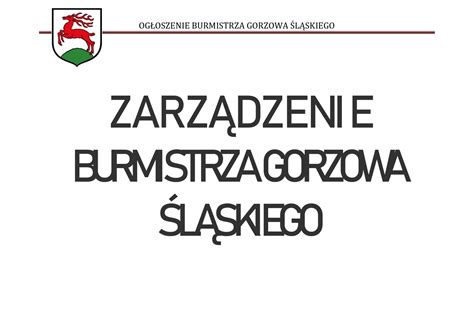 OGŁOSZENIE BURMISTRZA GORZOWA ŚLĄSKIEGO

ZARZĄDZENIE BURMISTRZA GORZOWA ŚLĄSKIEGO